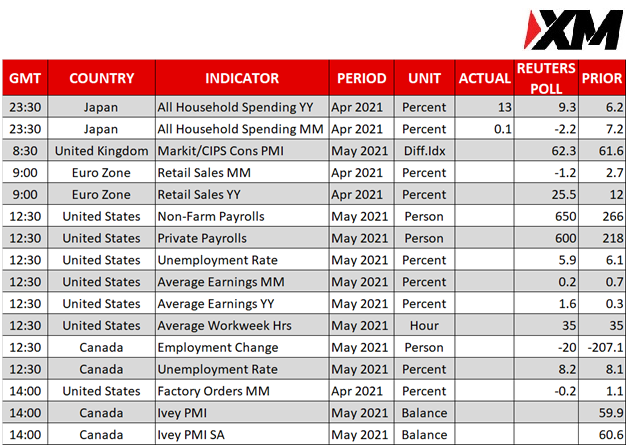 XM

| GMT | COUNTRY | INDICATOR | PERIOD | UNIT | ACTUAL | REUTERS POLL | PRIOR |
|---|---|---|---|---|---|---|---|
| 23:30 | Japan | All Household Spending YY | Apr 2021 | Percent | 13 | 9.3 | 6.2 |
| 23:30 | Japan | All Household Spending MM | Apr 2021 | Percent | 0.1 | -2.2 | 7.2 |
| 8:30 | United Kingdom | Markit/CIPS Cons PMI | May 2021 | Diff.Idx | | 62.3 | 61.6 |
| 9:00 | Euro Zone | Retail Sales MM | Apr 2021 | Percent | | -1.2 | 2.7 |
| 9:00 | Euro Zone | Retail Sales YY | Apr 2021 | Percent | | 25.5 | 12 |
| 12:30 | United States | Non-Farm Payrolls | May 2021 | Person | | 650 | 266 |
| 12:30 | United States | Private Payrolls | May 2021 | Person | | 600 | 218 |
| 12:30 | United States | Unemployment Rate | May 2021 | Percent | | 5.9 | 6.1 |
| 12:30 | United States | Average Earnings MM | May 2021 | Percent | | 0.2 | 0.7 |
| 12:30 | United States | Average Earnings YY | May 2021 | Percent | | 1.6 | 0.3 |
| 12:30 | United States | Average Workweek Hrs | May 2021 | Hour | | 35 | 35 |
| 12:30 | Canada | Employment Change | May 2021 | Person | | -20 | -207.1 |
| 12:30 | Canada | Unemployment Rate | May 2021 | Percent | | 8.2 | 8.1 |
| 14:00 | United States | Factory Orders MM | Apr 2021 | Percent | | -0.2 | 1.1 |
| 14:00 | Canada | Ivey PMI | May 2021 | Balance | | | 59.9 |
| 14:00 | Canada | Ivey PMI SA | May 2021 | Balance | | | 60.6 |